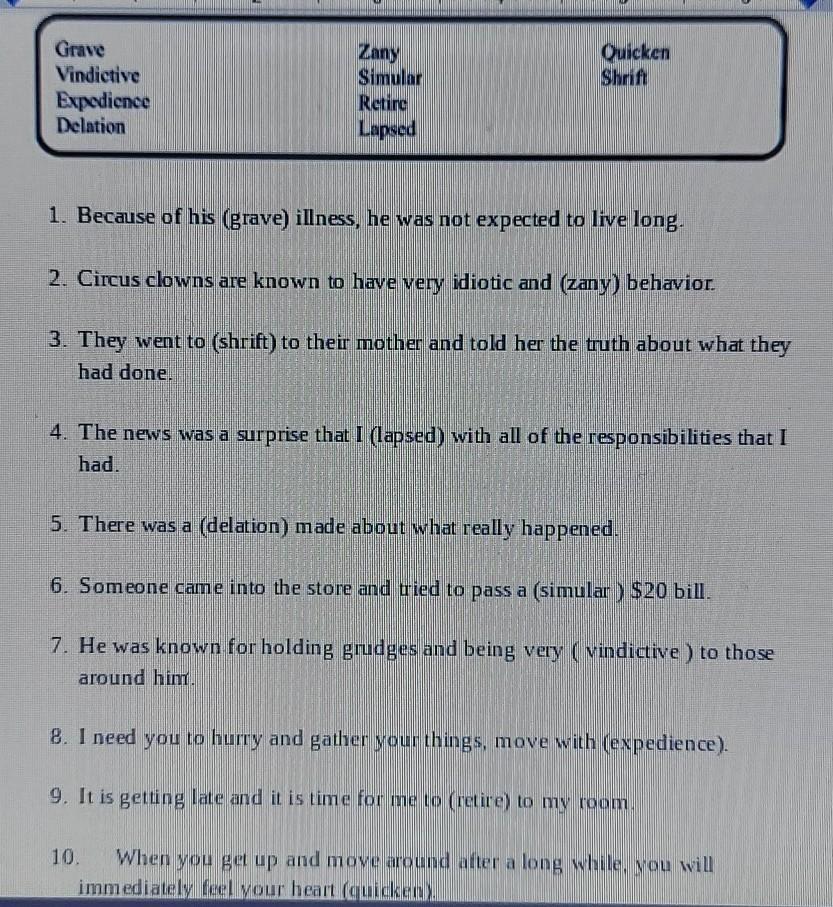 Grave
Vindictive
Expedience
Delation

Zany
Simular
Retire
Lapsed

Quicken
Shrift

1. Because of his (grave) illness, he was not expected to live long.

2. Circus clowns are known to have very idiotic and (zany) behavior.

3. They went to (shrift) to their mother and told her the truth about what they had done.

4. The news was a surprise that I (lapsed) with all of the responsibilities that I had.

5. There was a (delation) made about what really happened.

6. Someone came into the store and tried to pass a (simular ) $20 bill.

7. He was known for holding grudges and being very ( vindictive ) to those around him.

8. I need you to hurry and gather your things, move with (expedience).

9. It is getting late and it is time for me to (retire) to my room.

10. When you get up and move around after a long while, you will immediately feel your heart (quicken).